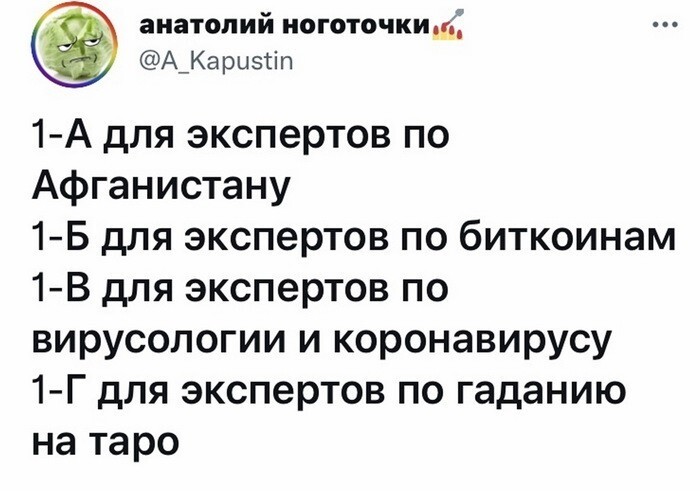 анатолий ноготочки
@A_Kapustin

1-А для экспертов по Афганистану
1-Б для экспертов по биткоинам
1-В для экспертов по вирусологии и коронавирусу
1-Г для экспертов по гаданию на таро